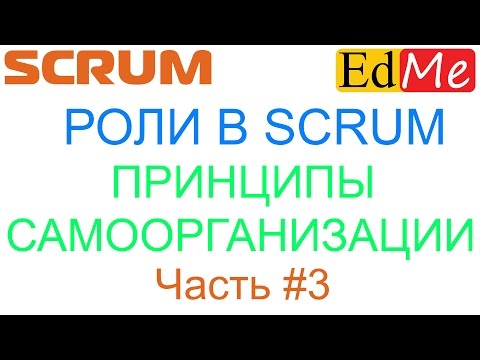 SCRUM

EdMe

РОЛИ В SCRUM

ПРИНЦИПЫ САМООРГАНИЗАЦИИ

Часть #3